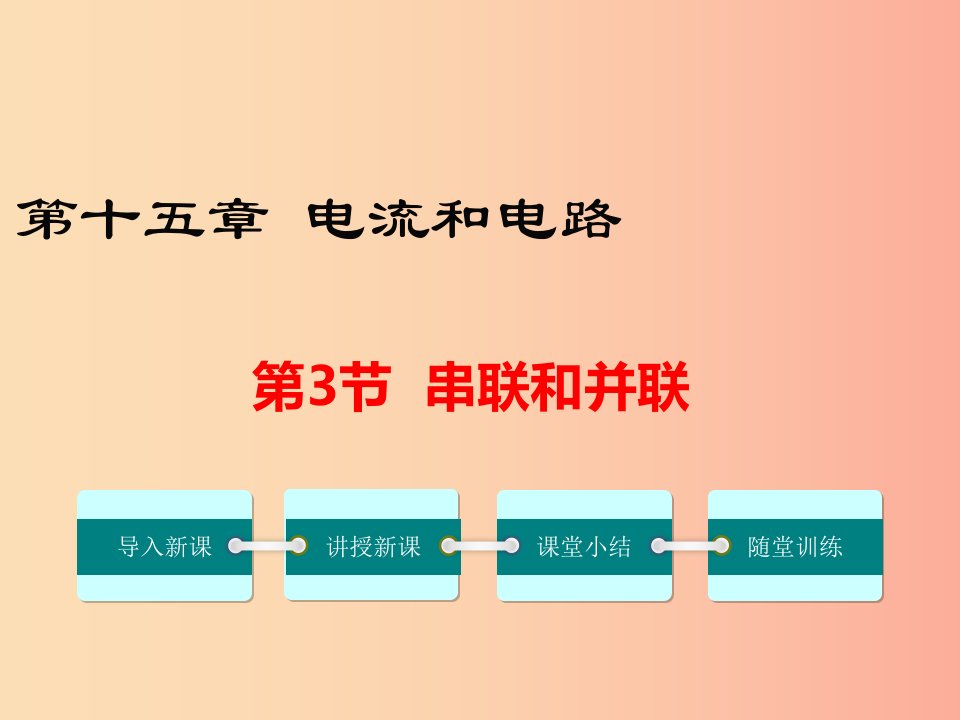 第十五章 电流和电路

第3节 串联和并联

导入新课

讲授新课

课堂小结

随堂训练